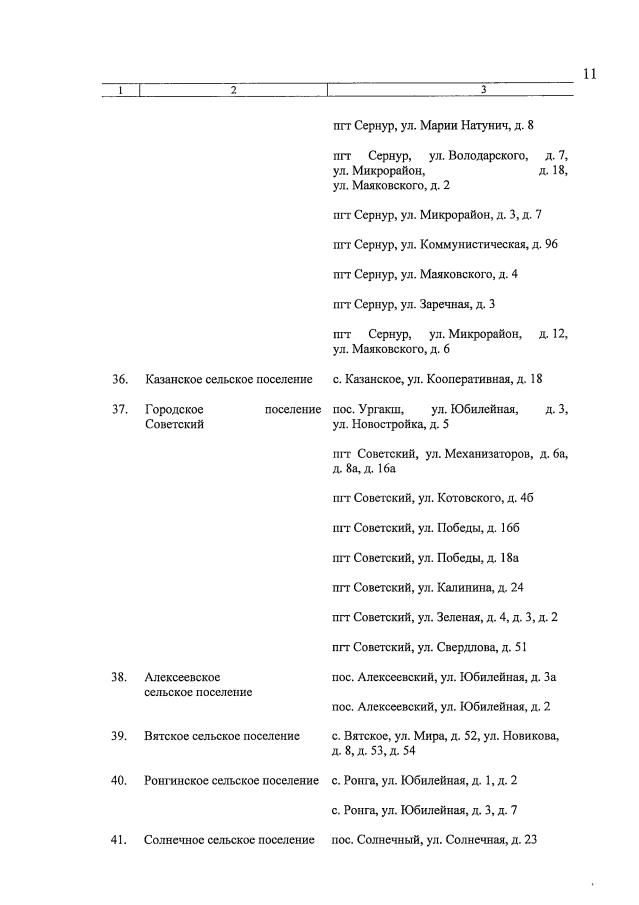 11

| 1 | 2 | 3 |
|---|---|---|
| | | пгт Сернур, ул. Марии Натунич, д. 8 |
| | | пгт Сернур, ул. Володарского, д. 7, ул. Микрорайон, д. 18, ул. Маяковского, д. 2 |
| | | пгт Сернур, ул. Микрорайон, д. 3, д. 7 |
| | | пгт Сернур, ул. Коммунистическая, д. 96 |
| | | пгт Сернур, ул. Маяковского, д. 4 |
| | | пгт Сернур, ул. Заречная, д. 3 |
| | | пгт Сернур, ул. Микрорайон, д. 12, ул. Маяковского, д. 6 |
| 36. | Казанское сельское поселение | с. Казанское, ул. Кооперативная, д. 18 |
| 37. | Городское поселение Советский | пос. Ургакш, ул. Юбилейная, д. 3, ул. Новостройка, д. 5 |
| | | пгт Советский, ул. Механизаторов, д. 6а, д. 8а, д. 16а |
| | | пгт Советский, ул. Котовского, д. 4б |
| | | пгт Советский, ул. Победы, д. 16б |
| | | пгт Советский, ул. Победы, д. 18а |
| | | пгт Советский, ул. Калинина, д. 24 |
| | | пгт Советский, ул. Зеленая, д. 4, д. 3, д. 2 |
| | | пгт Советский, ул. Свердлова, д. 51 |
| 38. | Алексеевское сельское поселение | пос. Алексеевский, ул. Юбилейная, д. 3а |
| | | пос. Алексеевский, ул. Юбилейная, д. 2 |
| 39. | Вятское сельское поселение | с. Вятское, ул. Мира, д. 52, ул. Новикова, д. 8, д. 53, д. 54 |
| 40. | Ронгинское сельское поселение | с. Ронга, ул. Юбилейная, д. 1, д. 2 |
| | | с. Ронга, ул. Юбилейная, д. 3, д. 7 |
| 41. | Солнечное сельское поселение | пос. Солнечный, ул. Солнечная, д. 23 |